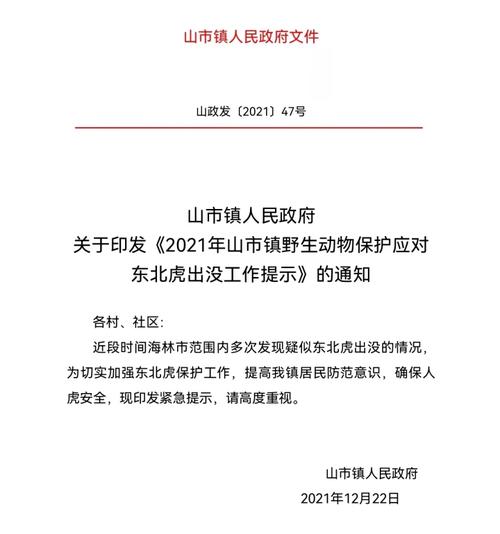 山市镇人民政府文件

山政发〔2021〕47号

山市镇人民政府
关于印发《2021年山市镇野生动物保护应对东北虎出没工作提示》的通知

各村、社区：

近段时间海林市范围内多次发现疑似东北虎出没的情况，为切实加强东北虎保护工作，提高我镇居民防范意识，确保人虎安全，现印发紧急提示，请高度重视。

山市镇人民政府
2021年12月22日